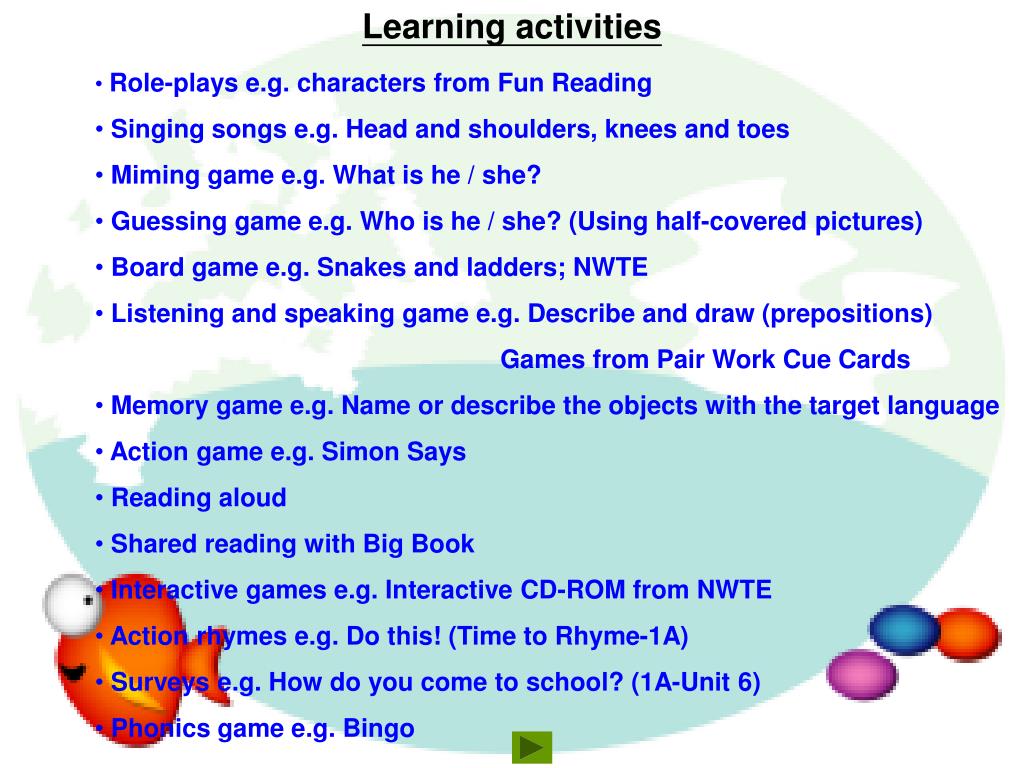 Learning activities

• Role-plays e.g. characters from Fun Reading

• Singing songs e.g. Head and shoulders, knees and toes

• Miming game e.g. What is he / she?

• Guessing game e.g. Who is he / she? (Using half-covered pictures)

• Board game e.g. Snakes and ladders; NWTE

• Listening and speaking game e.g. Describe and draw (prepositions)

Games from Pair Work Cue Cards

• Memory game e.g. Name or describe the objects with the target language

• Action game e.g. Simon Says

• Reading aloud

• Shared reading with Big Book

• Interactive games e.g. Interactive CD-ROM from NWTE

• Action rhymes e.g. Do this! (Time to Rhyme-1A)

• Surveys e.g. How do you come to school? (1A-Unit 6)

• Phonics game e.g. Bingo